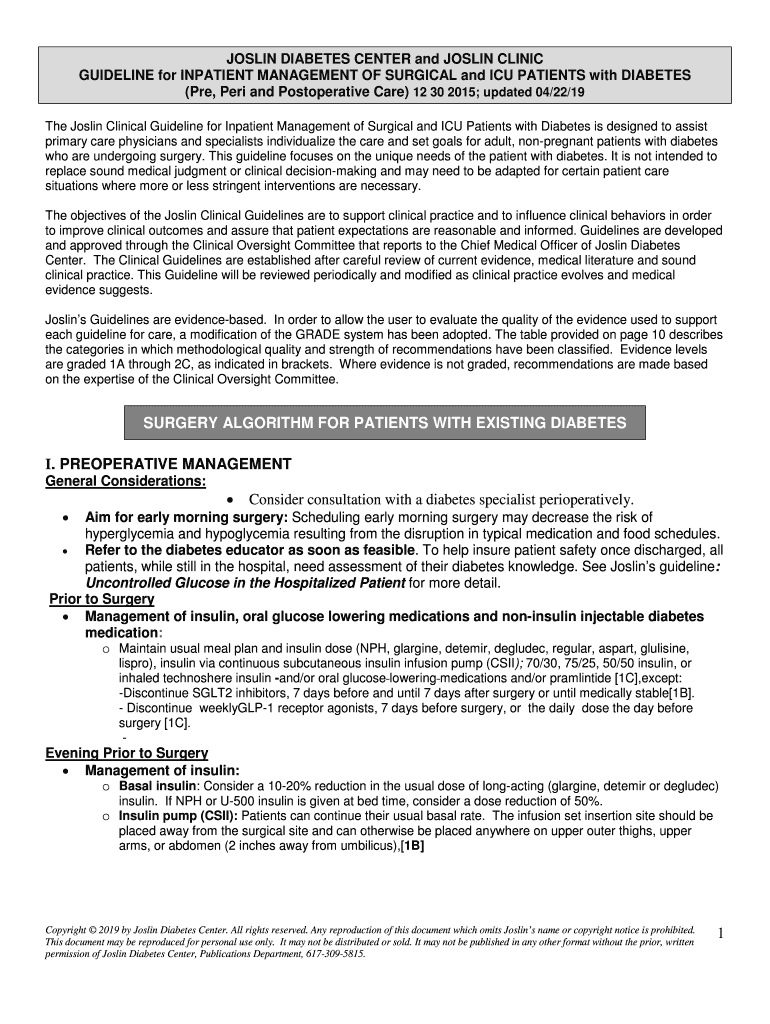 JOSLIN DIABETES CENTER and JOSLIN CLINIC
GUIDELINE for INPATIENT MANAGEMENT OF SURGICAL and ICU PATIENTS with DIABETES
(Pre, Peri and Postoperative Care) 12 30 2015; updated 04/22/19

The Joslin Clinical Guideline for Inpatient Management of Surgical and ICU Patients with Diabetes is designed to assist primary care physicians and specialists individualize the care and set goals for adult, non-pregnant patients with diabetes who are undergoing surgery. This guideline focuses on the unique needs of the patient with diabetes. It is not intended to replace sound medical judgment or clinical decision-making and may need to be adapted for certain patient care situations where more or less stringent interventions are necessary.

The objectives of the Joslin Clinical Guidelines are to support clinical practice and to influence clinical behaviors in order to improve clinical outcomes and assure that patient expectations are reasonable and informed. Guidelines are developed and approved through the Clinical Oversight Committee that reports to the Chief Medical Officer of Joslin Diabetes Center. The Clinical Guidelines are established after careful review of current evidence, medical literature and sound clinical practice. This Guideline will be reviewed periodically and modified as clinical practice evolves and medical evidence suggests.

Joslin's Guidelines are evidence-based. In order to allow the user to evaluate the quality of the evidence used to support each guideline for care, a modification of the GRADE system has been adopted. The table provided on page 10 describes the categories in which methodological quality and strength of recommendations have been classified. Evidence levels are graded 1A through 2C, as indicated in brackets. Where evidence is not graded, recommendations are made based on the expertise of the Clinical Oversight Committee.

SURGERY ALGORITHM FOR PATIENTS WITH EXISTING DIABETES

I. PREOPERATIVE MANAGEMENT
General Considerations:
• Consider consultation with a diabetes specialist perioperatively.
• Aim for early morning surgery: Scheduling early morning surgery may decrease the risk of hyperglycemia and hypoglycemia resulting from the disruption in typical medication and food schedules.
• Refer to the diabetes educator as soon as feasible. To help insure patient safety once discharged, all patients, while still in the hospital, need assessment of their diabetes knowledge. See Joslin's guideline: Uncontrolled Glucose in the Hospitalized Patient for more detail.
Prior to Surgery
• Management of insulin, oral glucose lowering medications and non-insulin injectable diabetes medication:
o Maintain usual meal plan and insulin dose (NPH, glargine, detemir, degludec, regular, aspart, glulisine, lispro), insulin via continuous subcutaneous insulin infusion pump (CSII); 70/30, 75/25, 50/50 insulin, or inhaled technoshere insulin -and/or oral glucose-lowering-medications and/or pramlintide [1C],except:
-Discontinue SGLT2 inhibitors, 7 days before and until 7 days after surgery or until medically stable[1B].
- Discontinue weeklyGLP-1 receptor agonists, 7 days before surgery, or the daily dose the day before surgery [1C].
-
Evening Prior to Surgery
• Management of insulin:
o Basal insulin: Consider a 10-20% reduction in the usual dose of long-acting (glargine, detemir or degludec) insulin. If NPH or U-500 insulin is given at bed time, consider a dose reduction of 50%.
o Insulin pump (CSII): Patients can continue their usual basal rate. The infusion set insertion site should be placed away from the surgical site and can otherwise be placed anywhere on upper outer thighs, upper arms, or abdomen (2 inches away from umbilicus),[1B]

Copyright © 2019 by Joslin Diabetes Center. All rights reserved. Any reproduction of this document which omits Joslin's name or copyright notice is prohibited. This document may be reproduced for personal use only. It may not be distributed or sold. It may not be published in any other format without the prior, written permission of Joslin Diabetes Center, Publications Department, 617-309-5815.

1